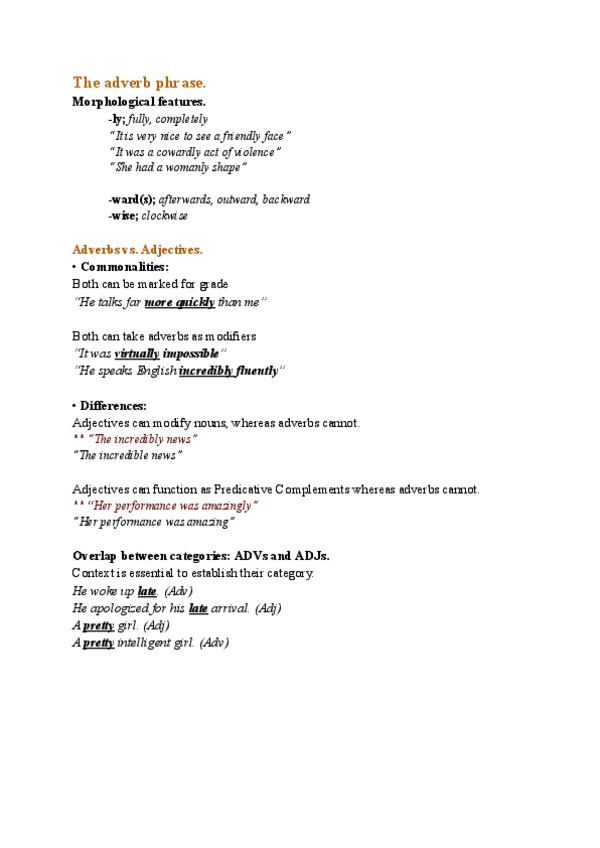 The adverb phrase.
Morphological features.
-ly; fully, completely
"It is very nice to see a friendly face"
"It was a cowardly act of violence"
"She had a womanly shape"

-ward(s); afterwards, outward, backward
-wise; clockwise

Adverbs vs. Adjectives.
• Commonalities:
Both can be marked for grade
"He talks far more quickly than me"

Both can take adverbs as modifiers
"It was virtually impossible"
"He speaks English incredibly fluently"

• Differences:
Adjectives can modify nouns, whereas adverbs cannot.
** "The incredibly news"
"The incredible news"

Adjectives can function as Predicative Complements whereas adverbs cannot.
** "Her performance was amazingly"
"Her performance was amazing"

Overlap between categories: ADVs and ADJs.
Context is essential to establish their category.
He woke up late. (Adv)
He apologized for his late arrival. (Adj)
A pretty girl. (Adj)
A pretty intelligent girl. (Adv)